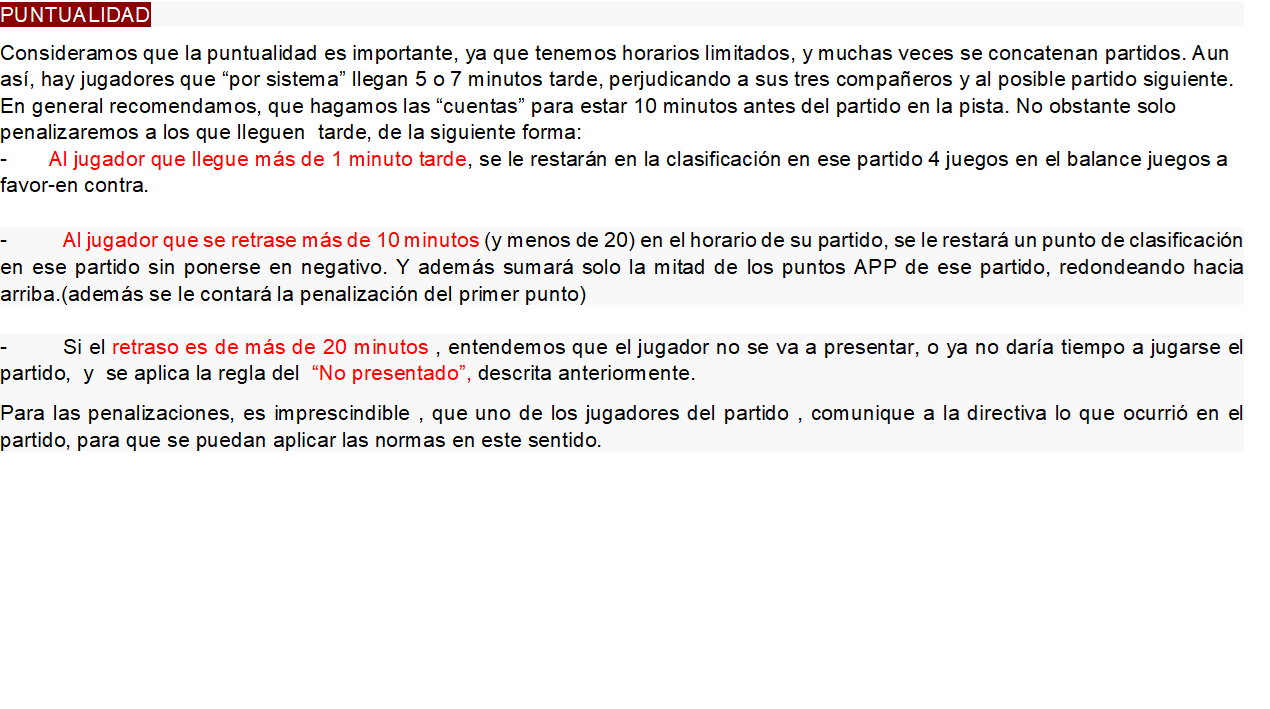 PUNTUALIDAD

Consideramos que la puntualidad es importante, ya que tenemos horarios limitados, y muchas veces se concatenan partidos. Aun así, hay jugadores que “por sistema” llegan 5 o 7 minutos tarde, perjudicando a sus tres compañeros y al posible partido siguiente. En general recomendamos, que hagamos las “cuentas” para estar 10 minutos antes del partido en la pista. No obstante solo penalizaremos a los que lleguen tarde, de la siguiente forma:
- Al jugador que llegue más de 1 minuto tarde, se le restarán en la clasificación en ese partido 4 juegos en el balance juegos a favor-en contra.

- Al jugador que se retrase más de 10 minutos (y menos de 20) en el horario de su partido, se le restará un punto de clasificación en ese partido sin ponerse en negativo. Y además sumará solo la mitad de los puntos APP de ese partido, redondeando hacia arriba.(además se le contará la penalización del primer punto)

- Si el retraso es de más de 20 minutos , entendemos que el jugador no se va a presentar, o ya no daría tiempo a jugarse el partido, y se aplica la regla del “No presentado”, descrita anteriormente.

Para las penalizaciones, es imprescindible , que uno de los jugadores del partido , comunique a la directiva lo que ocurrió en el partido, para que se puedan aplicar las normas en este sentido.